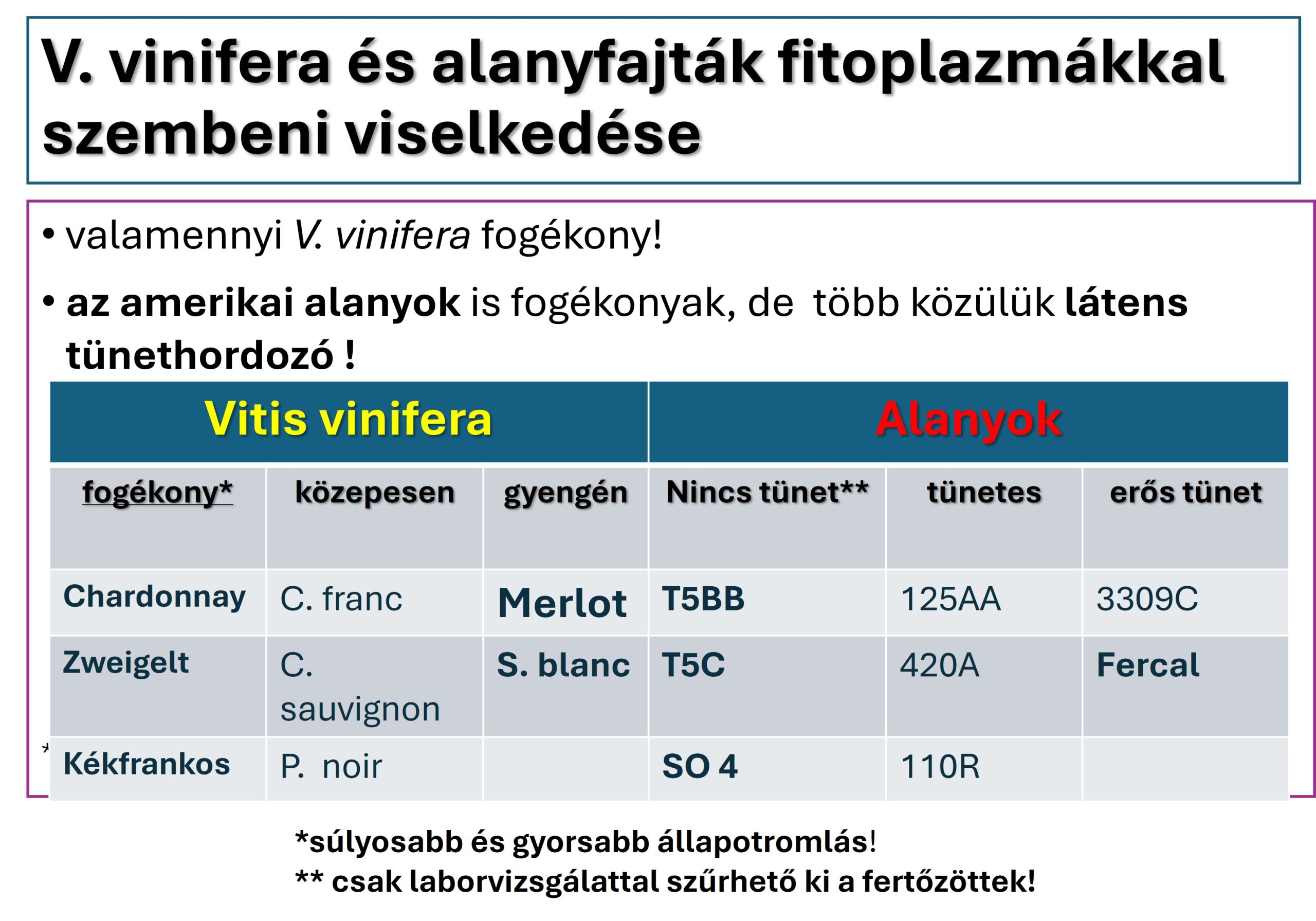 V. vinifera és alanyfajták fitoplazmákkal szembeni viselkedése

• valamennyi V. vinifera fogékony!

• az amerikai alanyok is fogékonyak, de több közülük látens tünethordozó !

| Vitis vinifera | | | Alanyok | | |
|---|---|---|---|---|---|
| fogékony* | közepesen | gyengén | Nincs tünet** | tünetes | erős tünet |
| Chardonnay | C. franc | Merlot | T5BB | 125AA | 3309C |
| Zweigelt | C. sauvignon | S. blanc | T5C | 420A | Fercal |
| Kékfrankos | P. noir | | SO 4 | 110R | |

*súlyosabb és gyorsabb állapotromlás!
** csak laborvizsgálattal szűrhető ki a fertőzöttek!